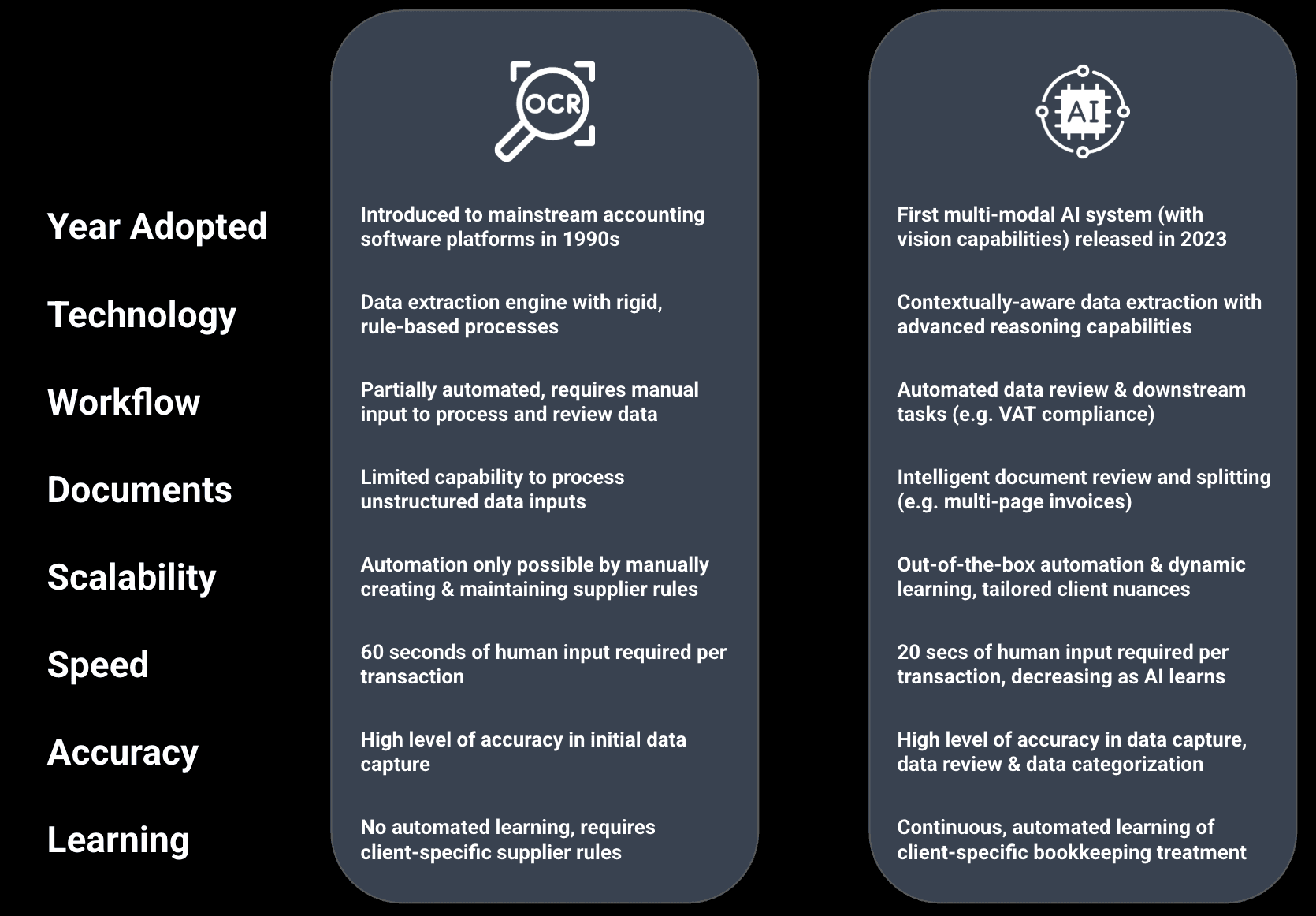 | | OCR | AI |
|---|---|---|
| Year Adopted | Introduced to mainstream accounting software platforms in 1990s | First multi-modal AI system (with vision capabilities) released in 2023 |
| Technology | Data extraction engine with rigid, rule-based processes | Contextually-aware data extraction with advanced reasoning capabilities |
| Workflow | Partially automated, requires manual input to process and review data | Automated data review & downstream tasks (e.g. VAT compliance) |
| Documents | Limited capability to process unstructured data inputs | Intelligent document review and splitting (e.g. multi-page invoices) |
| Scalability | Automation only possible by manually creating & maintaining supplier rules | Out-of-the-box automation & dynamic learning, tailored client nuances |
| Speed | 60 seconds of human input required per transaction | 20 secs of human input required per transaction, decreasing as AI learns |
| Accuracy | High level of accuracy in initial data capture | High level of accuracy in data capture, data review & data categorization |
| Learning | No automated learning, requires client-specific supplier rules | Continuous, automated learning of client-specific bookkeeping treatment |